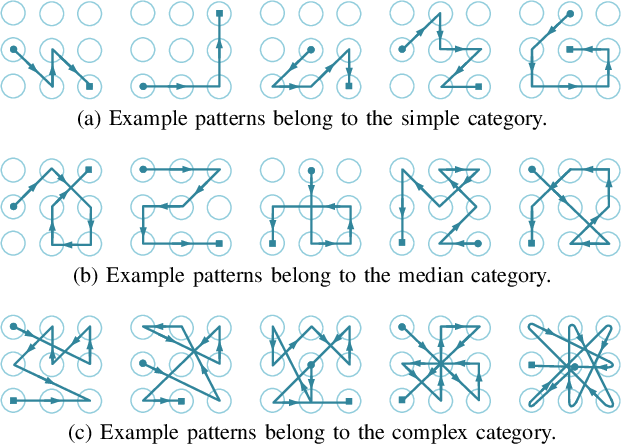 (a) Example patterns belong to the simple category.

(b) Example patterns belong to the median category.

(c) Example patterns belong to the complex category.